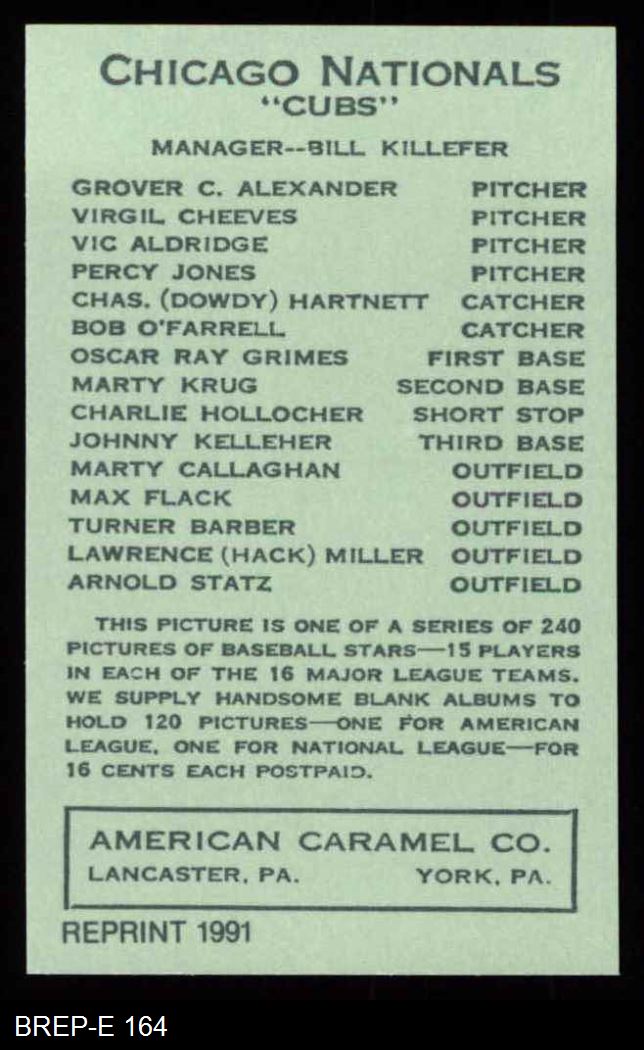 CHICAGO NATIONALS
"CUBS"

MANAGER--BILL KILLEFER

| | |
|---|---|
| GROVER C. ALEXANDER | PITCHER |
| VIRGIL CHEEVES | PITCHER |
| VIC ALDRIDGE | PITCHER |
| PERCY JONES | PITCHER |
| CHAS. (DOWDY) HARTNETT | CATCHER |
| BOB O'FARRELL | CATCHER |
| OSCAR RAY GRIMES | FIRST BASE |
| MARTY KRUG | SECOND BASE |
| CHARLIE HOLLOCHER | SHORT STOP |
| JOHNNY KELLEHER | THIRD BASE |
| MARTY CALLAGHAN | OUTFIELD |
| MAX FLACK | OUTFIELD |
| TURNER BARBER | OUTFIELD |
| LAWRENCE (HACK) MILLER | OUTFIELD |
| ARNOLD STATZ | OUTFIELD |

THIS PICTURE IS ONE OF A SERIES OF 240 PICTURES OF BASEBALL STARS—15 PLAYERS IN EACH OF THE 16 MAJOR LEAGUE TEAMS. WE SUPPLY HANDSOME BLANK ALBUMS TO HOLD 120 PICTURES—ONE FOR AMERICAN LEAGUE, ONE FOR NATIONAL LEAGUE—FOR 16 CENTS EACH POSTPAID.

AMERICAN CARAMEL CO.
LANCASTER, PA. YORK, PA.

REPRINT 1991

BREP-E 164